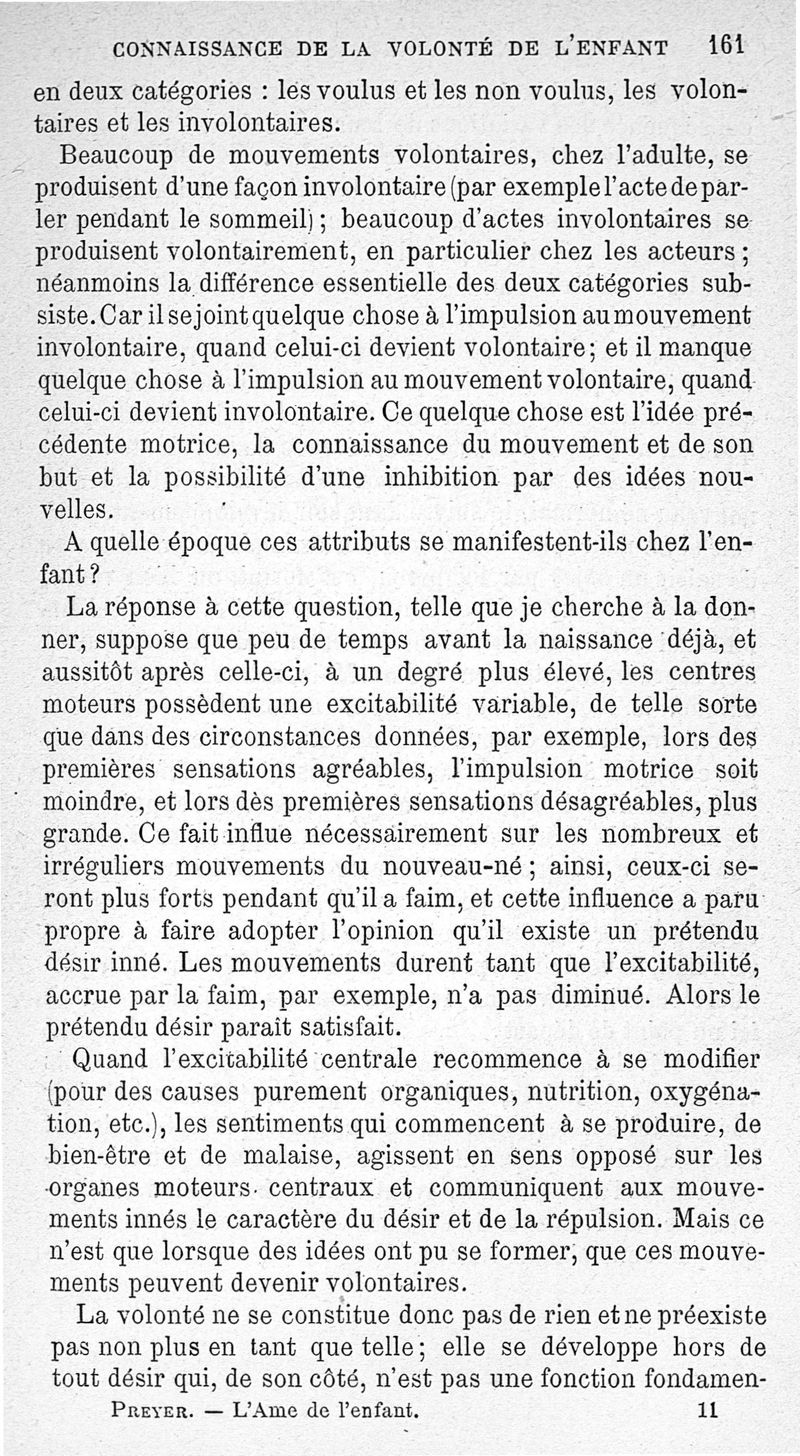 CONNAISSANCE DE LA VOLONTÉ DE L'ENFANT 161

en deux catégories : les voulus et les non voulus, les volontaires et les involontaires.

Beaucoup de mouvements volontaires, chez l'adulte, se produisent d'une façon involontaire (par exemple l'acte de parler pendant le sommeil) ; beaucoup d'actes involontaires se produisent volontairement, en particulier chez les acteurs ; néanmoins la différence essentielle des deux catégories subsiste. Car il se joint quelque chose à l'impulsion au mouvement involontaire, quand celui-ci devient volontaire ; et il manque quelque chose à l'impulsion au mouvement volontaire, quand celui-ci devient involontaire. Ce quelque chose est l'idée précédente motrice, la connaissance du mouvement et de son but et la possibilité d'une inhibition par des idées nouvelles.

A quelle époque ces attributs se manifestent-ils chez l'enfant ?

La réponse à cette question, telle que je cherche à la donner, suppose que peu de temps avant la naissance déjà, et aussitôt après celle-ci, à un degré plus élevé, les centres moteurs possèdent une excitabilité variable, de telle sorte que dans des circonstances données, par exemple, lors des premières sensations agréables, l'impulsion motrice soit moindre, et lors dès premières sensations désagréables, plus grande. Ce fait influe nécessairement sur les nombreux et irréguliers mouvements du nouveau-né ; ainsi, ceux-ci seront plus forts pendant qu'il a faim, et cette influence a paru propre à faire adopter l'opinion qu'il existe un prétendu désir inné. Les mouvements durent tant que l'excitabilité, accrue par la faim, par exemple, n'a pas diminué. Alors le prétendu désir paraît satisfait.

Quand l'excitabilité centrale recommence à se modifier (pour des causes purement organiques, nutrition, oxygénation, etc.), les sentiments qui commencent à se produire, de bien-être et de malaise, agissent en sens opposé sur les organes moteurs centraux et communiquent aux mouvements innés le caractère du désir et de la répulsion. Mais ce n'est que lorsque des idées ont pu se former, que ces mouvements peuvent devenir volontaires.

La volonté ne se constitue donc pas de rien et ne préexiste pas non plus en tant que telle ; elle se développe hors de tout désir qui, de son côté, n'est pas une fonction fondamen-

PREYER. — L'Ame de l'enfant. 11